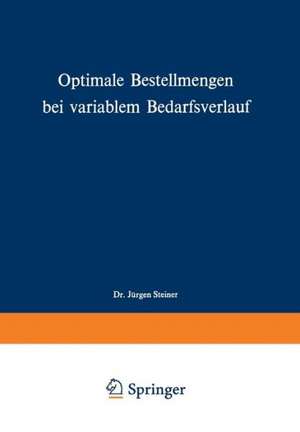 Optimale Bestellmengen bei variablem Bedarfsverlauf

Dr. Jürgen Steiner

Springer